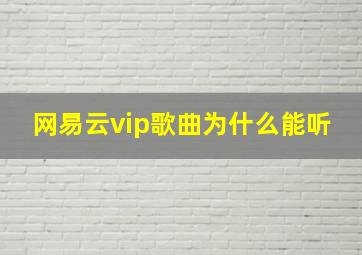 网易云vip歌曲为什么能听